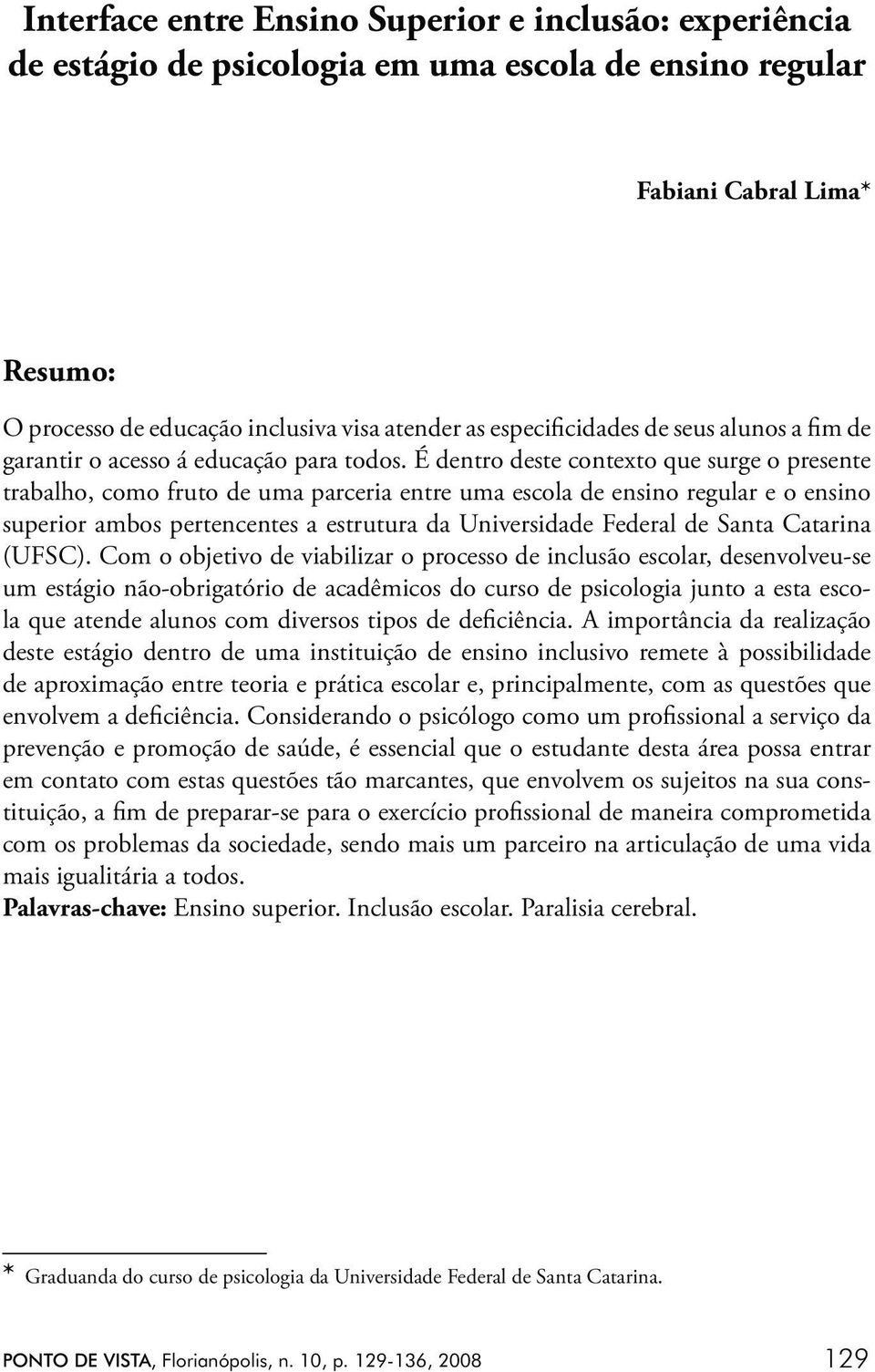 Interface entre Ensino Superior e inclusão: experiência de estágio de psicologia em uma escola de ensino regular

Fabiani Cabral Lima*

Resumo:

O processo de educação inclusiva visa atender as especificidades de seus alunos a fim de garantir o acesso á educação para todos. É dentro deste contexto que surge o presente trabalho, como fruto de uma parceria entre uma escola de ensino regular e o ensino superior ambos pertencentes a estrutura da Universidade Federal de Santa Catarina (UFSC). Com o objetivo de viabilizar o processo de inclusão escolar, desenvolveu-se um estágio não-obrigatório de acadêmicos do curso de psicologia junto a esta escola que atende alunos com diversos tipos de deficiência. A importância da realização deste estágio dentro de uma instituição de ensino inclusivo remete à possibilidade de aproximação entre teoria e prática escolar e, principalmente, com as questões que envolvem a deficiência. Considerando o psicólogo como um profissional a serviço da prevenção e promoção de saúde, é essencial que o estudante desta área possa entrar em contato com estas questões tão marcantes, que envolvem os sujeitos na sua constituição, a fim de preparar-se para o exercício profissional de maneira comprometida com os problemas da sociedade, sendo mais um parceiro na articulação de uma vida mais igualitária a todos.
Palavras-chave: Ensino superior. Inclusão escolar. Paralisia cerebral.

* Graduanda do curso de psicologia da Universidade Federal de Santa Catarina.

PONTO DE VISTA, Florianópolis, n. 10, p. 129-136, 2008 129